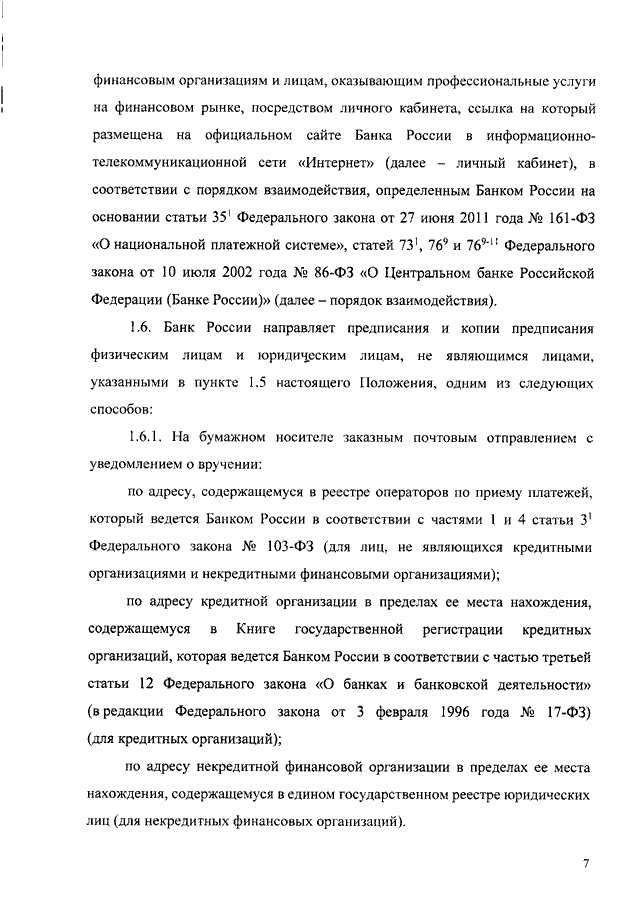 финансовым организациям и лицам, оказывающим профессиональные услуги на финансовом рынке, посредством личного кабинета, ссылка на который размещена на официальном сайте Банка России в информационно-телекоммуникационной сети «Интернет» (далее – личный кабинет), в соответствии с порядком взаимодействия, определенным Банком России на основании статьи $35^1$ Федерального закона от 27 июня 2011 года № 161-ФЗ «О национальной платежной системе», статей $73^1$, $76^9$ и $76^{9-11}$ Федерального закона от 10 июля 2002 года № 86-ФЗ «О Центральном банке Российской Федерации (Банке России)» (далее – порядок взаимодействия).

1.6. Банк России направляет предписания и копии предписания физическим лицам и юридическим лицам, не являющимся лицами, указанными в пункте 1.5 настоящего Положения, одним из следующих способов:

1.6.1. На бумажном носителе заказным почтовым отправлением с уведомлением о вручении:

по адресу, содержащемуся в реестре операторов по приему платежей, который ведется Банком России в соответствии с частями 1 и 4 статьи $3^1$ Федерального закона № 103-ФЗ (для лиц, не являющихся кредитными организациями и некредитными финансовыми организациями);

по адресу кредитной организации в пределах ее места нахождения, содержащемуся в Книге государственной регистрации кредитных организаций, которая ведется Банком России в соответствии с частью третьей статьи 12 Федерального закона «О банках и банковской деятельности» (в редакции Федерального закона от 3 февраля 1996 года № 17-ФЗ) (для кредитных организаций);

по адресу некредитной финансовой организации в пределах ее места нахождения, содержащемуся в едином государственном реестре юридических лиц (для некредитных финансовых организаций).

7